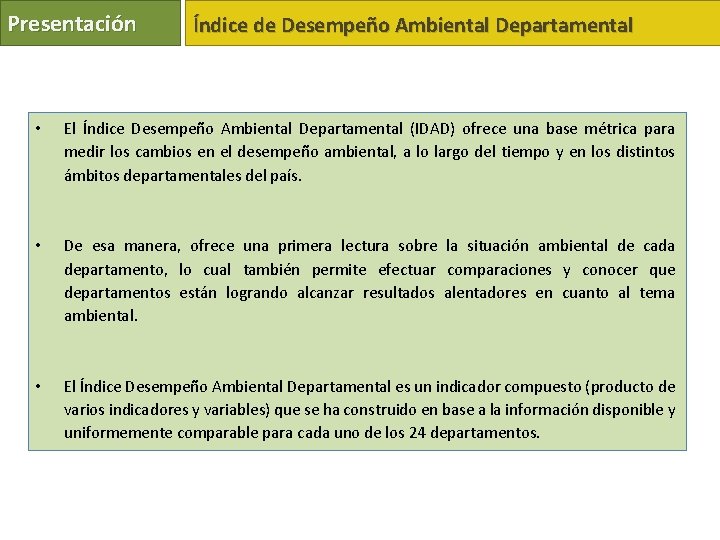 Presentación

Índice de Desempeño Ambiental Departamental

• El Índice Desempeño Ambiental Departamental (IDAD) ofrece una base métrica para medir los cambios en el desempeño ambiental, a lo largo del tiempo y en los distintos ámbitos departamentales del país.

• De esa manera, ofrece una primera lectura sobre la situación ambiental de cada departamento, lo cual también permite efectuar comparaciones y conocer que departamentos están logrando alcanzar resultados alentadores en cuanto al tema ambiental.

• El Índice Desempeño Ambiental Departamental es un indicador compuesto (producto de varios indicadores y variables) que se ha construido en base a la información disponible y uniformemente comparable para cada uno de los 24 departamentos.